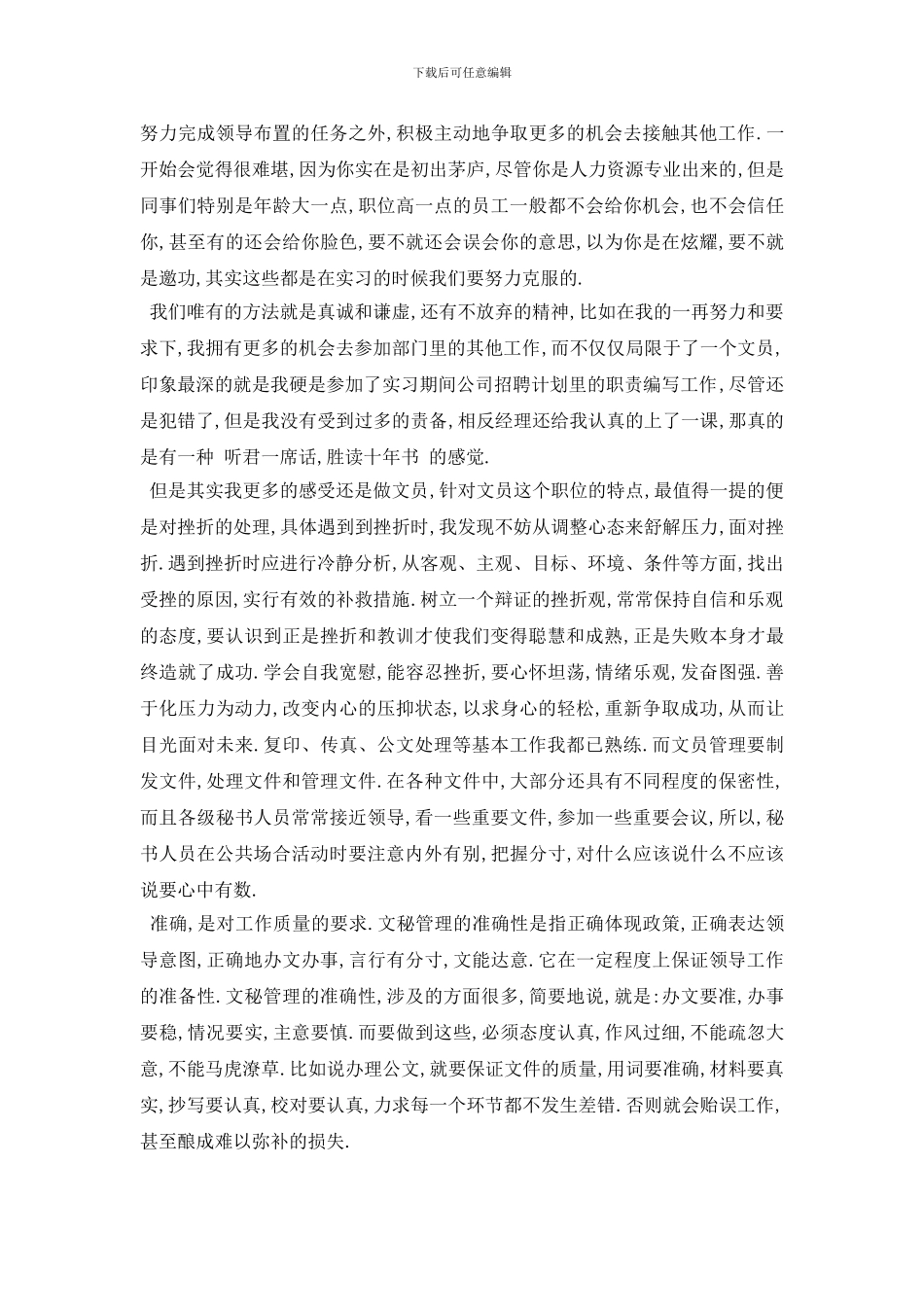 下载后可任意编辑

努力完成领导布置的任务之外,积极主动地争取更多的机会去接触其他工作.一开始会觉得很难堪,因为你实在是初出茅庐,尽管你是人力资源专业出来的,但是同事们特别是年龄大一点,职位高一点的员工一般都不会给你机会,也不会信任你,甚至有的还会给你脸色,要不就还会误会你的意思,以为你是在炫耀,要不就是邀功,其实这些都是在实习的时候我们要努力克服的.

我们唯有的方法就是真诚和谦虚,还有不放弃的精神,比如在我的一再努力和要求下,我拥有更多的机会去参加部门里的其他工作,而不仅仅局限于了一个文员,印象最深的就是我硬是参加了实习期间公司招聘计划里的职责编写工作,尽管还是犯错了,但是我没有受到过多的责备,相反经理还给我认真的上了一课,那真的是有一种 听君一席话,胜读十年书 的感觉.

但是其实我更多的感受还是做文员,针对文员这个职位的特点,最值得一提的便是对挫折的处理,具体遇到到挫折时,我发现不妨从调整心态来舒解压力,面对挫折.遇到挫折时应进行冷静分析,从客观、主观、目标、环境、条件等方面,找出受挫的原因,实行有效的补救措施.树立一个辩证的挫折观,常常保持自信和乐观的态度,要认识到正是挫折和教训才使我们变得聪慧和成熟,正是失败本身才最终造就了成功.学会自我宽慰,能容忍挫折,要心怀坦荡,情绪乐观,发奋图强.善于化压力为动力,改变内心的压抑状态,以求身心的轻松,重新争取成功,从而让目光面对未来.复印、传真、公文处理等基本工作我都已熟练.而文员管理要制发文件,处理文件和管理文件.在各种文件中,大部分还具有不同程度的保密性,而且各级秘书人员常常接近领导,看一些重要文件,参加一些重要会议,所以,秘书人员在公共场合活动时要注意内外有别,把握分寸,对什么应该说什么不应该说要心中有数.

准确,是对工作质量的要求.文秘管理的准确性是指正确体现政策,正确表达领导意图,正确地办文办事,言行有分寸,文能达意.它在一定程度上保证领导工作的准备性.文秘管理的准确性,涉及的方面很多,简要地说,就是:办文要准,办事要稳,情况要实,主意要慎.而要做到这些,必须态度认真,作风过细,不能疏忽大意,不能马虎潦草.比如说办理公文,就要保证文件的质量,用词要准确,材料要真实,抄写要认真,校对要认真,力求每一个环节都不发生差错.否则就会贻误工作,甚至酿成难以弥补的损失.